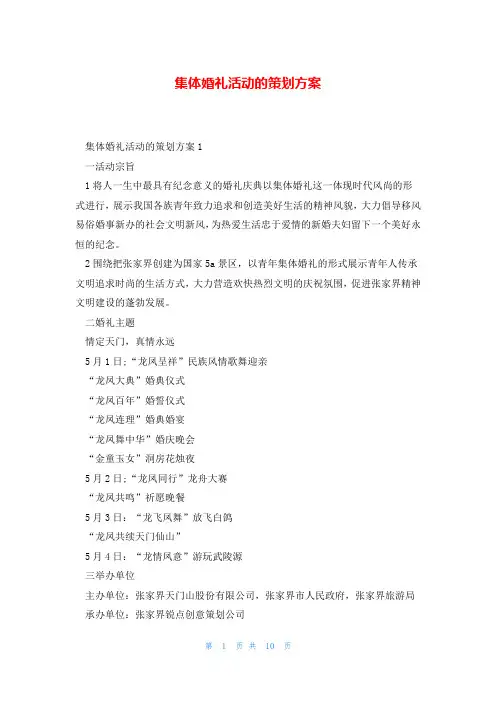 集体婚礼活动的策划方案

集体婚礼活动的策划方案 1

一活动宗旨

1 将人一生中最具有纪念意义的婚礼庆典以集体婚礼这一体现时代风尚的形式进行，展示我国各族青年致力追求和创造美好生活的精神风貌，大力倡导移风易俗婚事新办的社会文明新风，为热爱生活忠于爱情的新婚夫妇留下一个美好永恒的纪念。

2 围绕把张家界创建为国家 5a 景区，以青年集体婚礼的形式展示青年人传承文明追求时尚的生活方式，大力营造欢快热烈文明的庆祝氛围，促进张家界精神文明建设的蓬勃发展。

二婚礼主题

情定天门，真情永远

5 月 1 日:“龙凤呈祥”民族风情歌舞迎亲

“龙凤大典”婚典仪式

“龙凤百年”婚誓仪式

“龙凤连理”婚典婚宴

“龙凤舞中华”婚庆晚会

“金童玉女”洞房花烛夜

5 月 2 日:“龙凤同行”龙舟大赛

“龙凤共鸣”祈愿晚餐

5 月 3 日：“龙飞凤舞”放飞白鸽

“龙凤共续天门仙山”

5 月 4 日：“龙情凤意”游玩武陵源

三举办单位

主办单位：张家界天门山股份有限公司，张家界市人民政府，张家界旅游局

承办单位：张家界锐点创意策划公司

第 1 页 共 10 页